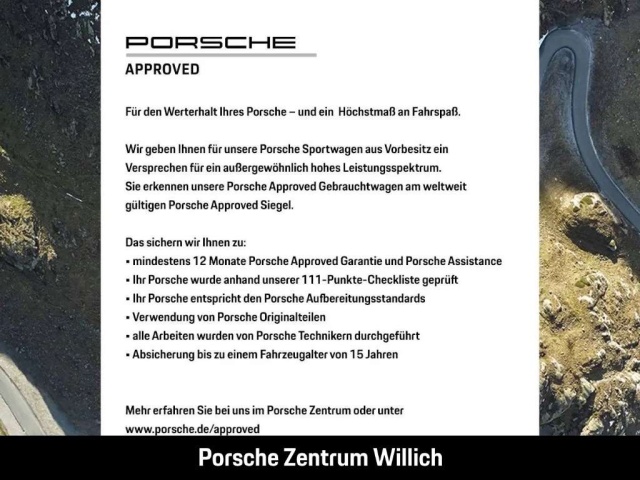 PORSCHE
APPROVED

Für den Werterhalt Ihres Porsche – und ein Höchstmaß an Fahrspaß.

Wir geben Ihnen für unsere Porsche Sportwagen aus Vorbesitz ein Versprechen für ein außergewöhnlich hohes Leistungsspektrum. Sie erkennen unsere Porsche Approved Gebrauchtwagen am weltweit gültigen Porsche Approved Siegel.

Das sichern wir Ihnen zu:
• mindestens 12 Monate Porsche Approved Garantie und Porsche Assistance
• Ihr Porsche wurde anhand unserer 111-Punkte-Checkliste geprüft
• Ihr Porsche entspricht den Porsche Aufbereitungsstandards
• Verwendung von Porsche Originalteilen
• alle Arbeiten wurden von Porsche Technikern durchgeführt
• Absicherung bis zu einem Fahrzeugalter von 15 Jahren

Mehr erfahren Sie bei uns im Porsche Zentrum oder unter
www.porsche.de/approved

Porsche Zentrum Willich